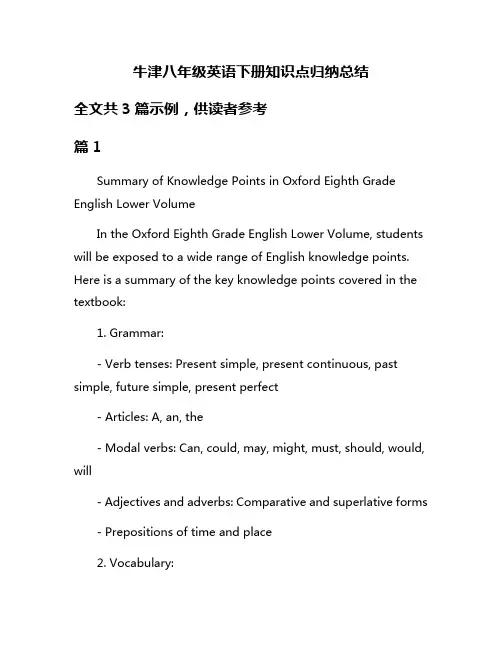 牛津八年级英语下册知识点归纳总结

全文共 3 篇示例，供读者参考

篇 1

Summary of Knowledge Points in Oxford Eighth Grade English Lower Volume

In the Oxford Eighth Grade English Lower Volume, students will be exposed to a wide range of English knowledge points. Here is a summary of the key knowledge points covered in the textbook:

1. Grammar:

- Verb tenses: Present simple, present continuous, past simple, future simple, present perfect

- Articles: A, an, the

- Modal verbs: Can, could, may, might, must, should, would, will

- Adjectives and adverbs: Comparative and superlative forms

- Prepositions of time and place

2. Vocabulary: